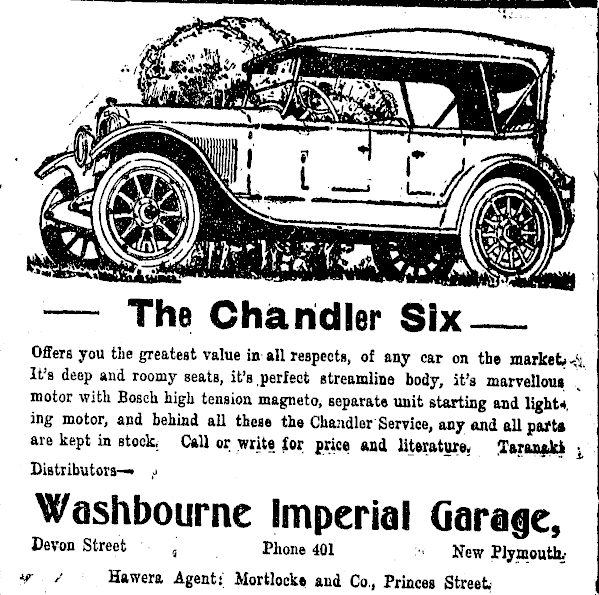 — The Chandler Six —

Offers you the greatest value in all respects, of any car on the market. It's deep and roomy seats, it's perfect streamline body, it's marvellous motor with Bosch high tension magneto, separate unit starting and lighting motor, and behind all these the Chandler Service, any and all parts are kept in stock. Call or write for price and literature. Taranaki Distributors—

Washbourne Imperial Garage,

Devon Street Phone 401 New Plymouth.

Hawera Agent: Mortlocke and Co., Princes Street.